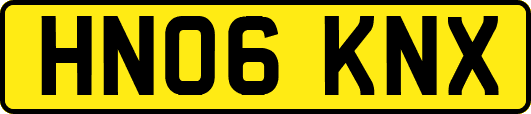 HN06 KNX